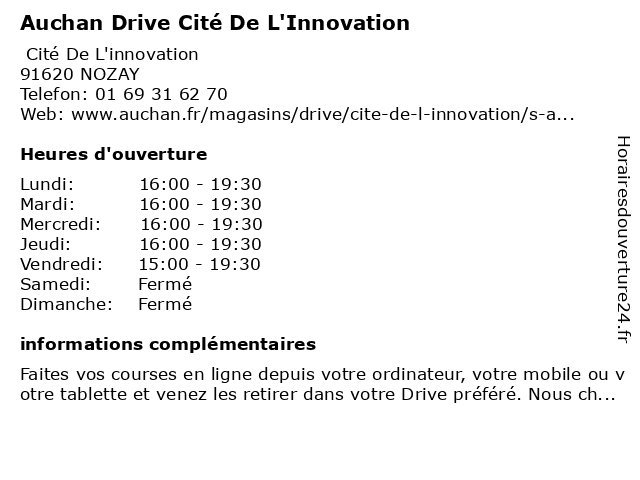 Auchan Drive Cité De L'Innovation

Cité De L'innovation
91620 NOZAY
Telefon: 01 69 31 62 70
Web: www.auchan.fr/magasins/drive/cite-de-l-innovation/s-a...

Heures d'ouverture

| Lundi: | 16:00 - 19:30 |
|---|---|
| Mardi: | 16:00 - 19:30 |
| Mercredi: | 16:00 - 19:30 |
| Jeudi: | 16:00 - 19:30 |
| Vendredi: | 15:00 - 19:30 |
| Samedi: | Fermé |
| Dimanche: | Fermé |

informations complémentaires

Faites vos courses en ligne depuis votre ordinateur, votre mobile ou votre tablette et venez les retirer dans votre Drive préféré. Nous ch...

Horairesdouverture24.fr